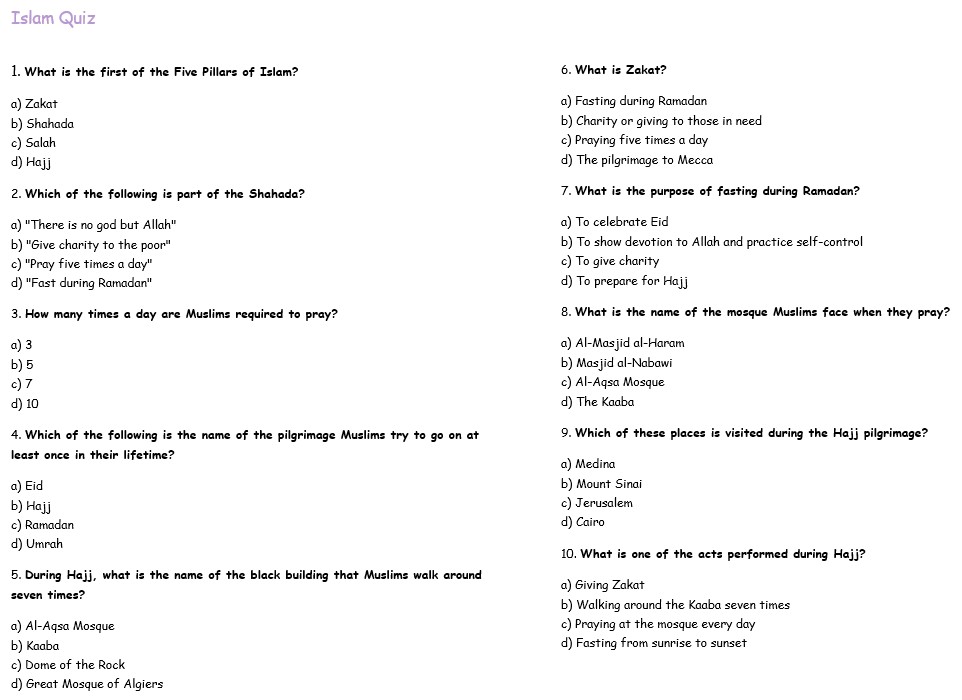 Islam Quiz

1. What is the first of the Five Pillars of Islam?

a) Zakat
b) Shahada
c) Salah
d) Hajj

2. Which of the following is part of the Shahada?

a) "There is no god but Allah"
b) "Give charity to the poor"
c) "Pray five times a day"
d) "Fast during Ramadan"

3. How many times a day are Muslims required to pray?

a) 3
b) 5
c) 7
d) 10

4. Which of the following is the name of the pilgrimage Muslims try to go on at least once in their lifetime?

a) Eid
b) Hajj
c) Ramadan
d) Umrah

5. During Hajj, what is the name of the black building that Muslims walk around seven times?

a) Al-Aqsa Mosque
b) Kaaba
c) Dome of the Rock
d) Great Mosque of Algiers

6. What is Zakat?

a) Fasting during Ramadan
b) Charity or giving to those in need
c) Praying five times a day
d) The pilgrimage to Mecca

7. What is the purpose of fasting during Ramadan?

a) To celebrate Eid
b) To show devotion to Allah and practice self-control
c) To give charity
d) To prepare for Hajj

8. What is the name of the mosque Muslims face when they pray?

a) Al-Masjid al-Haram
b) Masjid al-Nabawi
c) Al-Aqsa Mosque
d) The Kaaba

9. Which of these places is visited during the Hajj pilgrimage?

a) Medina
b) Mount Sinai
c) Jerusalem
d) Cairo

10. What is one of the acts performed during Hajj?

a) Giving Zakat
b) Walking around the Kaaba seven times
c) Praying at the mosque every day
d) Fasting from sunrise to sunset